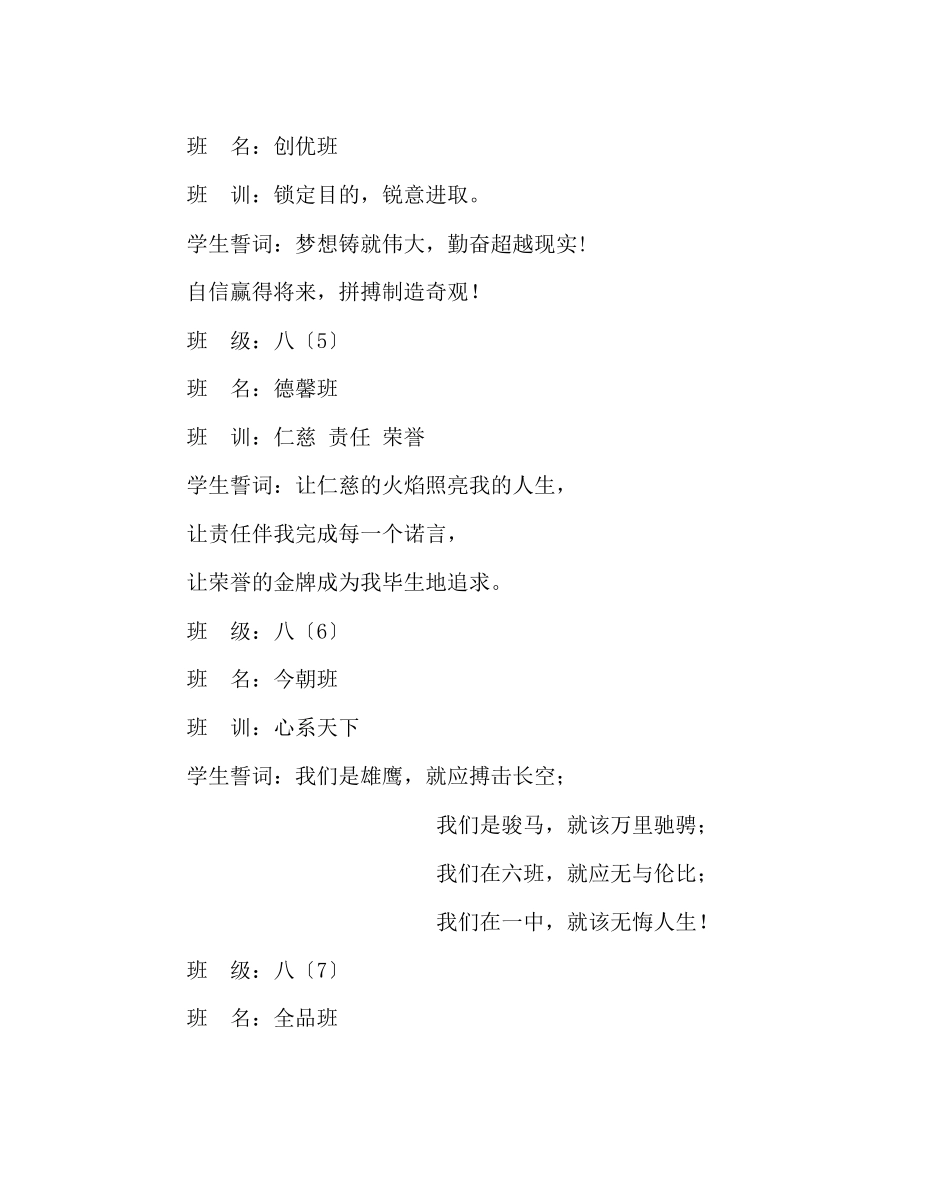 班　名：创优班

班　训：锁定目的，锐意进取。

学生誓词：梦想铸就伟大，勤奋超越现实!

自信赢得将来，拼搏制造奇观！

班　级：八〔5〕

班　名：德馨班

班　训：仁慈　责任　荣誉

学生誓词：让仁慈的火焰照亮我的人生，

让责任伴我完成每一个诺言，

让荣誉的金牌成为我毕生地追求。

班　级：八〔6〕

班　名：今朝班

班　训：心系天下

学生誓词：我们是雄鹰，就应搏击长空；

我们是骏马，就该万里驰骋；

我们在六班，就应无与伦比；

我们在一中，就该无悔人生！

班　级：八〔7〕

班　名：全品班